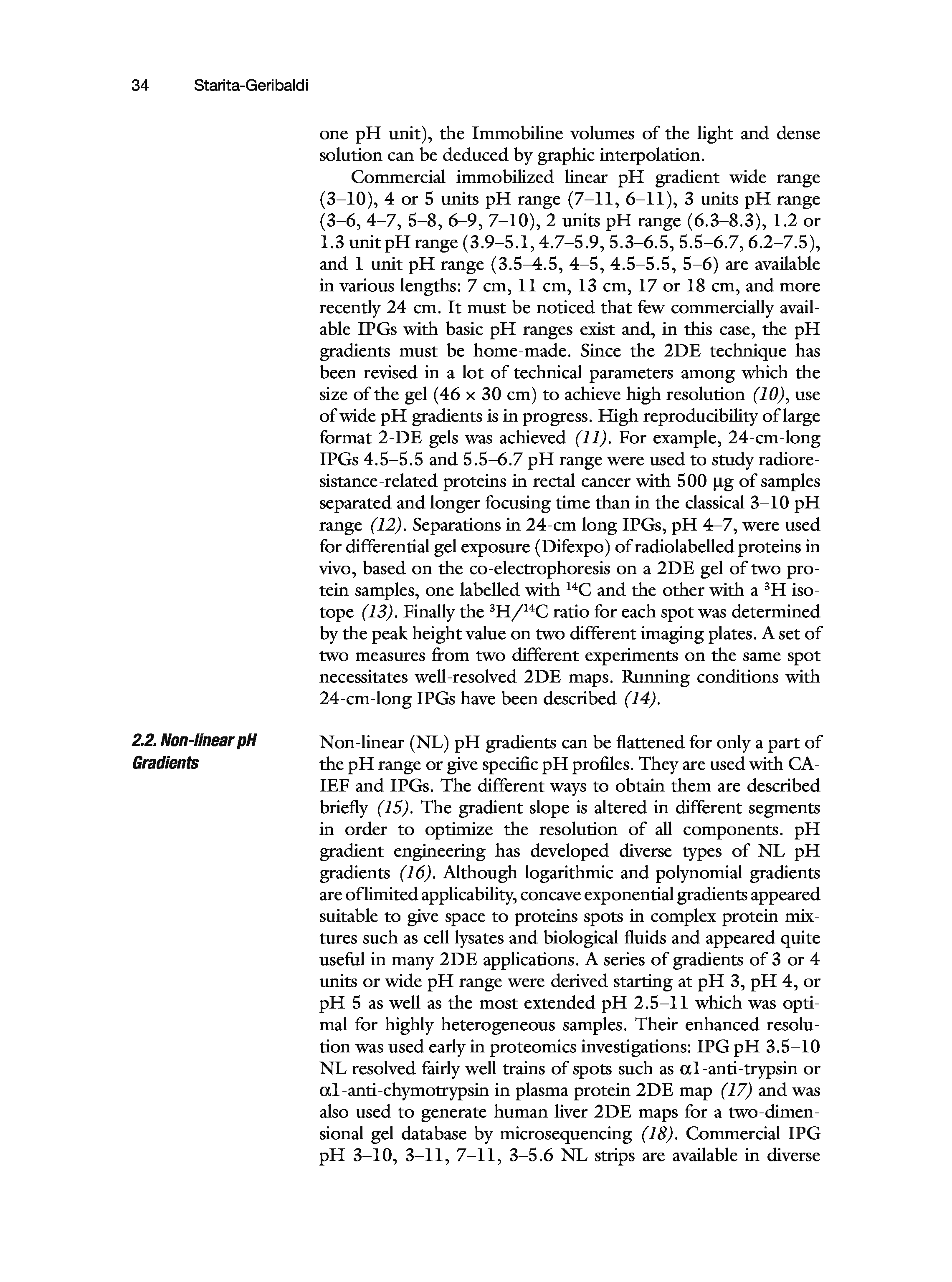 34 Starita-Geribaldi

one pH unit), the Immobiline volumes of the light and dense solution can be deduced by graphic interpolation.

Commercial immobilized linear pH gradient wide range (3–10), 4 or 5 units pH range (7–11, 6–11), 3 units pH range (3–6, 4–7, 5–8, 6–9, 7–10), 2 units pH range (6.3–8.3), 1.2 or 1.3 unit pH range (3.9–5.1, 4.7–5.9, 5.3–6.5, 5.5–6.7, 6.2–7.5), and 1 unit pH range (3.5–4.5, 4–5, 4.5–5.5, 5–6) are available in various lengths: 7 cm, 11 cm, 13 cm, 17 or 18 cm, and more recently 24 cm. It must be noticed that few commercially available IPGs with basic pH ranges exist and, in this case, the pH gradients must be home-made. Since the 2DE technique has been revised in a lot of technical parameters among which the size of the gel (46 × 30 cm) to achieve high resolution (10), use of wide pH gradients is in progress. High reproducibility of large format 2-DE gels was achieved (11). For example, 24-cm-long IPGs 4.5–5.5 and 5.5–6.7 pH range were used to study radioresistance-related proteins in rectal cancer with 500 μg of samples separated and longer focusing time than in the classical 3–10 pH range (12). Separations in 24-cm long IPGs, pH 4–7, were used for differential gel exposure (Difexpo) of radiolabelled proteins in vivo, based on the co-electrophoresis on a 2DE gel of two protein samples, one labelled with $^{14}C$ and the other with a $^{3}H$ isotope (13). Finally the $^{3}H/^{14}C$ ratio for each spot was determined by the peak height value on two different imaging plates. A set of two measures from two different experiments on the same spot necessitates well-resolved 2DE maps. Running conditions with 24-cm-long IPGs have been described (14).

2.2. Non-linear pH Gradients

Non-linear (NL) pH gradients can be flattened for only a part of the pH range or give specific pH profiles. They are used with CA-IEF and IPGs. The different ways to obtain them are described briefly (15). The gradient slope is altered in different segments in order to optimize the resolution of all components. pH gradient engineering has developed diverse types of NL pH gradients (16). Although logarithmic and polynomial gradients are of limited applicability, concave exponential gradients appeared suitable to give space to proteins spots in complex protein mixtures such as cell lysates and biological fluids and appeared quite useful in many 2DE applications. A series of gradients of 3 or 4 units or wide pH range were derived starting at pH 3, pH 4, or pH 5 as well as the most extended pH 2.5–11 which was optimal for highly heterogeneous samples. Their enhanced resolution was used early in proteomics investigations: IPG pH 3.5–10 NL resolved fairly well trains of spots such as α1-anti-trypsin or α1-anti-chymotrypsin in plasma protein 2DE map (17) and was also used to generate human liver 2DE maps for a two-dimensional gel database by microsequencing (18). Commercial IPG pH 3–10, 3–11, 7–11, 3–5.6 NL strips are available in diverse